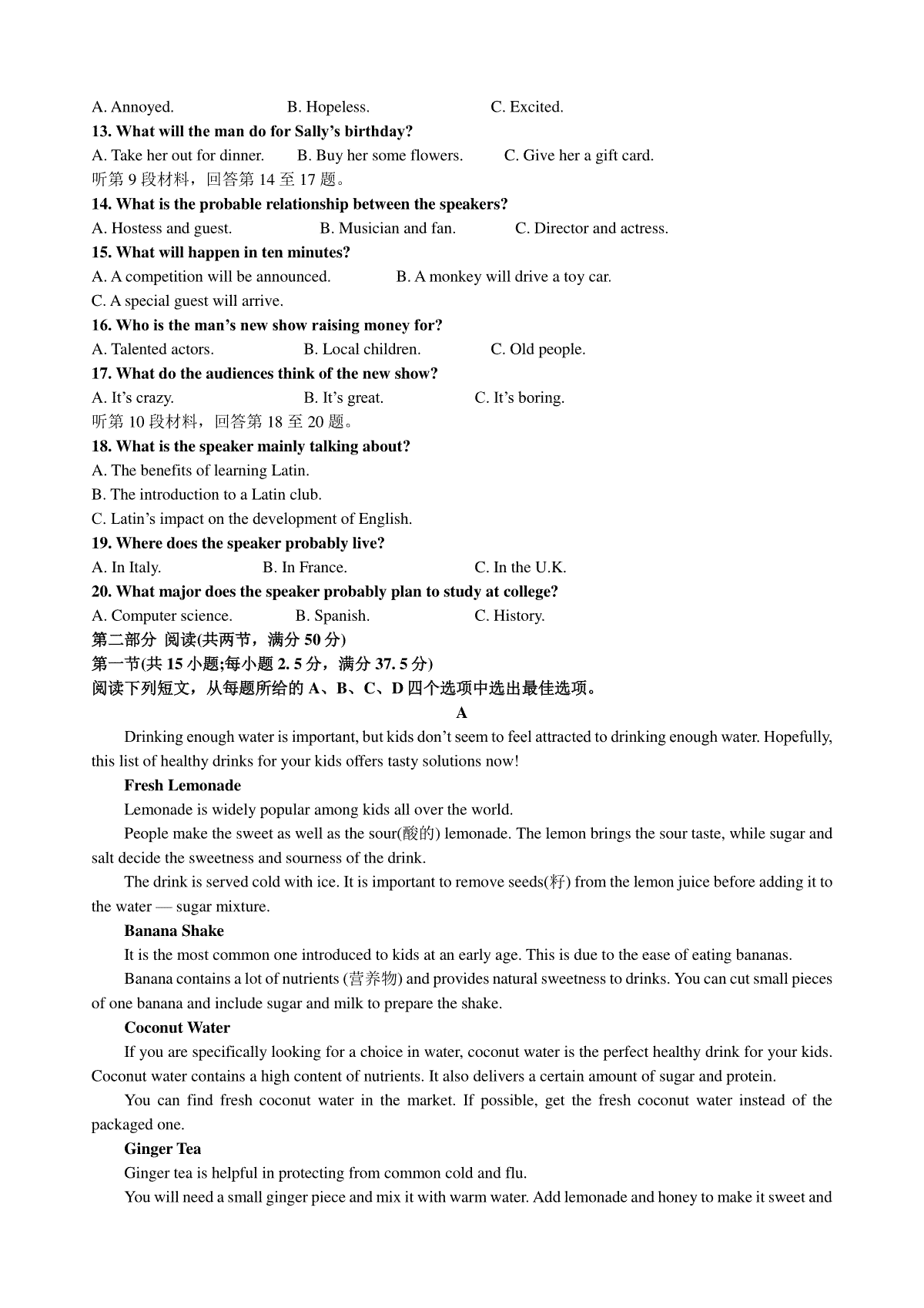 A. Annoyed. B. Hopeless. C. Excited.
13. What will the man do for Sally's birthday?
A. Take her out for dinner. B. Buy her some flowers. C. Give her a gift card.
听第 9 段材料，回答第 14 至 17 题。
14. What is the probable relationship between the speakers?
A. Hostess and guest. B. Musician and fan. C. Director and actress.
15. What will happen in ten minutes?
A. A competition will be announced. B. A monkey will drive a toy car.
C. A special guest will arrive.
16. Who is the man's new show raising money for?
A. Talented actors. B. Local children. C. Old people.
17. What do the audiences think of the new show?
A. It's crazy. B. It's great. C. It's boring.
听第 10 段材料，回答第 18 至 20 题。
18. What is the speaker mainly talking about?
A. The benefits of learning Latin.
B. The introduction to a Latin club.
C. Latin's impact on the development of English.
19. Where does the speaker probably live?
A. In Italy. B. In France. C. In the U.K.
20. What major does the speaker probably plan to study at college?
A. Computer science. B. Spanish. C. History.
第二部分 阅读(共两节，满分 50 分)
第一节(共 15 小题;每小题 2. 5 分，满分 37. 5 分)
阅读下列短文，从每题所给的 A、B、C、D 四个选项中选出最佳选项。
A
Drinking enough water is important, but kids don't seem to feel attracted to drinking enough water. Hopefully, this list of healthy drinks for your kids offers tasty solutions now!
Fresh Lemonade
Lemonade is widely popular among kids all over the world.
People make the sweet as well as the sour(酸的) lemonade. The lemon brings the sour taste, while sugar and salt decide the sweetness and sourness of the drink.
The drink is served cold with ice. It is important to remove seeds(籽) from the lemon juice before adding it to the water — sugar mixture.
Banana Shake
It is the most common one introduced to kids at an early age. This is due to the ease of eating bananas.
Banana contains a lot of nutrients (营养物) and provides natural sweetness to drinks. You can cut small pieces of one banana and include sugar and milk to prepare the shake.
Coconut Water
If you are specifically looking for a choice in water, coconut water is the perfect healthy drink for your kids. Coconut water contains a high content of nutrients. It also delivers a certain amount of sugar and protein.
You can find fresh coconut water in the market. If possible, get the fresh coconut water instead of the packaged one.
Ginger Tea
Ginger tea is helpful in protecting from common cold and flu.
You will need a small ginger piece and mix it with warm water. Add lemonade and honey to make it sweet and